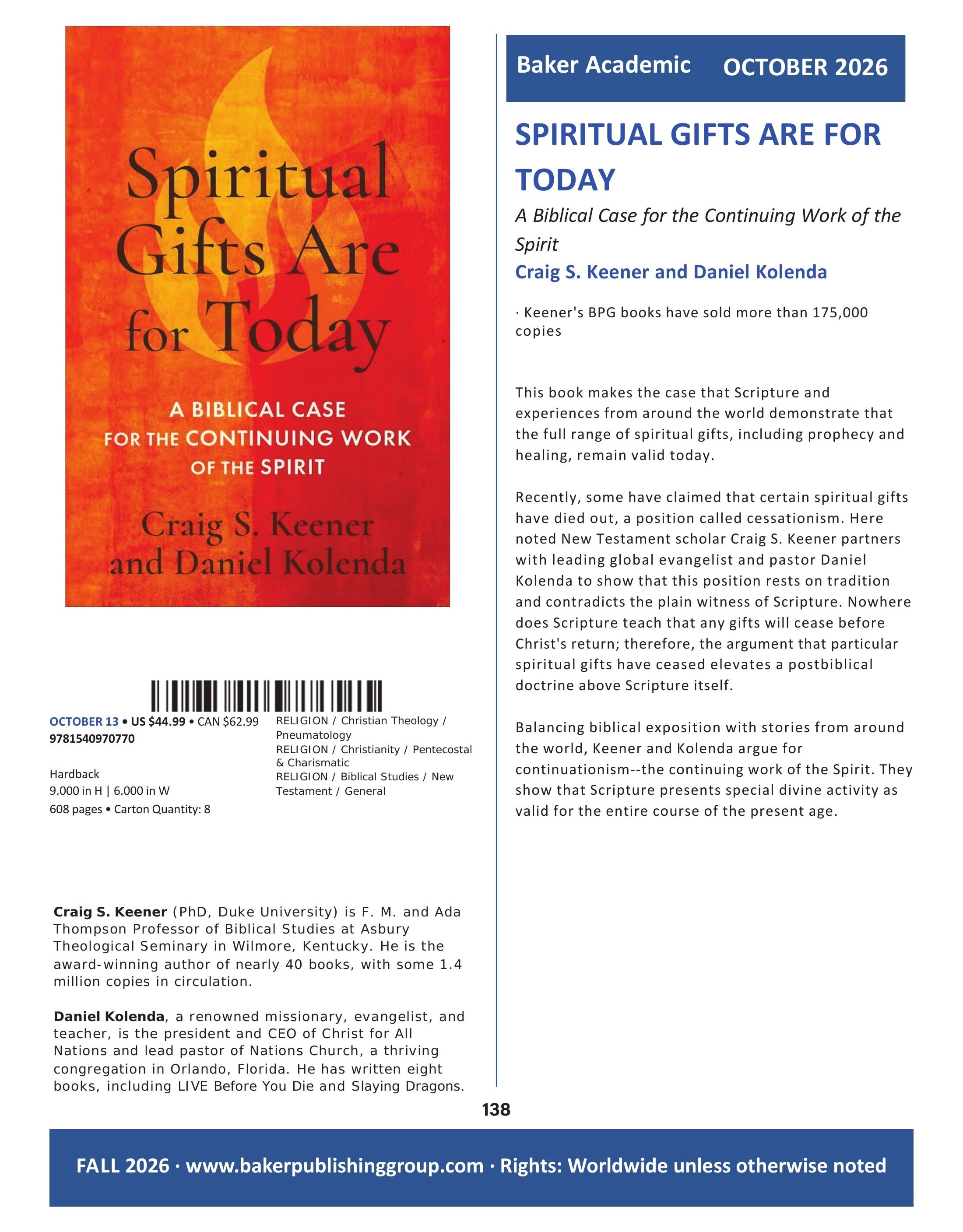 Spiritual Gifts Are for Today

A BIBLICAL CASE FOR THE CONTINUING WORK OF THE SPIRIT

Craig S. Keener and Daniel Kolenda

OCTOBER 13 • US $44.99 • CAN $62.99
9781540970770

Hardback
9.000 in H | 6.000 in W
608 pages • Carton Quantity: 8

RELIGION / Christian Theology / Pneumatology
RELIGION / Christianity / Pentecostal & Charismatic
RELIGION / Biblical Studies / New Testament / General

**Craig S. Keener** (PhD, Duke University) is F. M. and Ada Thompson Professor of Biblical Studies at Asbury Theological Seminary in Wilmore, Kentucky. He is the award-winning author of nearly 40 books, with some 1.4 million copies in circulation.

**Daniel Kolenda**, a renowned missionary, evangelist, and teacher, is the president and CEO of Christ for All Nations and lead pastor of Nations Church, a thriving congregation in Orlando, Florida. He has written eight books, including LIVE Before You Die and Slaying Dragons.

Baker Academic OCTOBER 2026

SPIRITUAL GIFTS ARE FOR TODAY

A Biblical Case for the Continuing Work of the Spirit

Craig S. Keener and Daniel Kolenda

· Keener's BPG books have sold more than 175,000 copies

This book makes the case that Scripture and experiences from around the world demonstrate that the full range of spiritual gifts, including prophecy and healing, remain valid today.

Recently, some have claimed that certain spiritual gifts have died out, a position called cessationism. Here noted New Testament scholar Craig S. Keener partners with leading global evangelist and pastor Daniel Kolenda to show that this position rests on tradition and contradicts the plain witness of Scripture. Nowhere does Scripture teach that any gifts will cease before Christ's return; therefore, the argument that particular spiritual gifts have ceased elevates a postbiblical doctrine above Scripture itself.

Balancing biblical exposition with stories from around the world, Keener and Kolenda argue for continuationism--the continuing work of the Spirit. They show that Scripture presents special divine activity as valid for the entire course of the present age.

138

FALL 2026 · www.bakerpublishinggroup.com · Rights: Worldwide unless otherwise noted